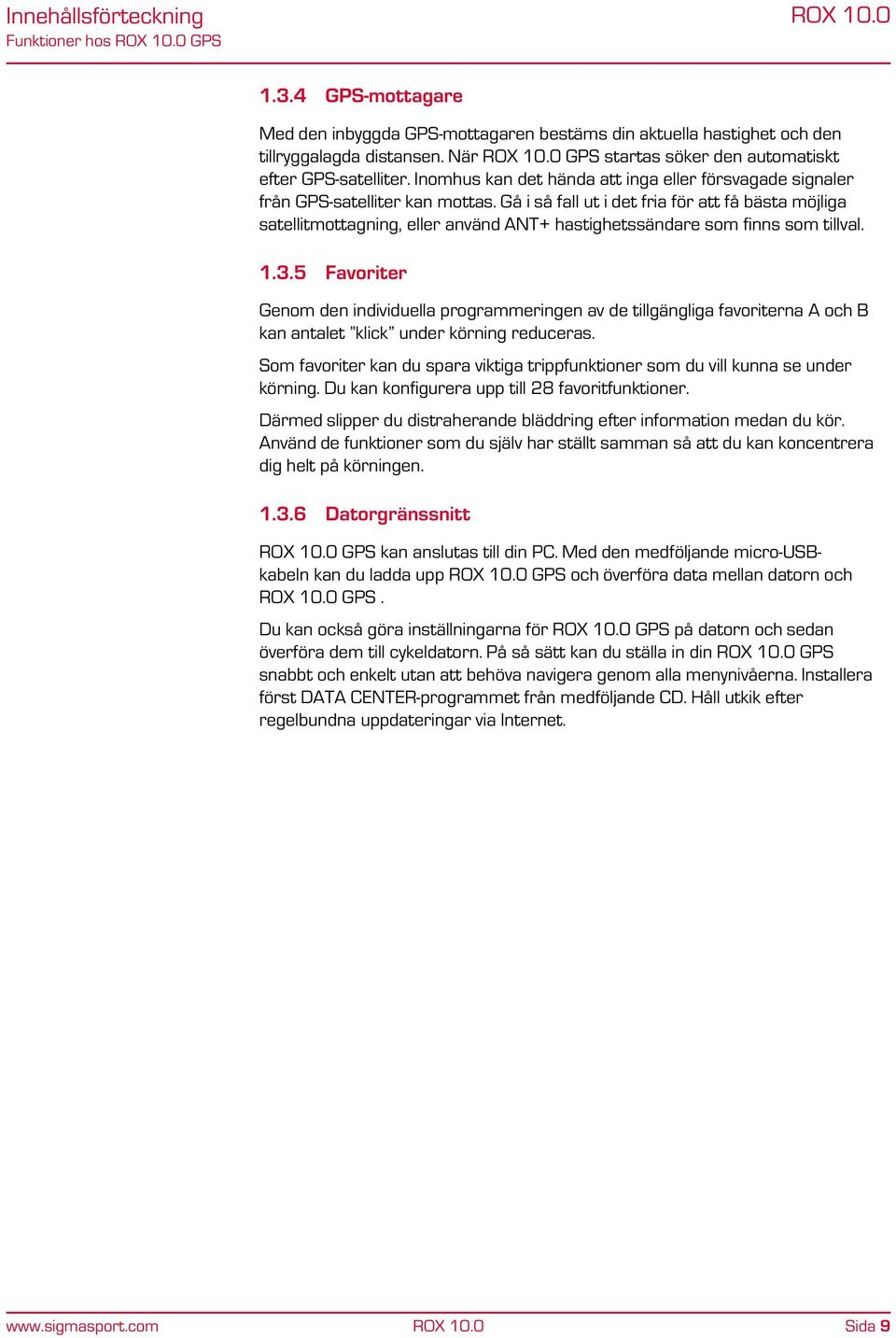 Innehållsförteckning
Funktioner hos ROX 10.0 GPS

ROX 10.0

1.3.4 GPS-mottagare

Med den inbyggda GPS-mottagaren bestäms din aktuella hastighet och den tillryggalagda distansen. När ROX 10.0 GPS startas söker den automatiskt efter GPS-satelliter. Inomhus kan det hända att inga eller försvagade signaler från GPS-satelliter kan mottas. Gå i så fall ut i det fria för att få bästa möjliga satellitmottagning, eller använd ANT+ hastighetssändare som finns som tillval.

1.3.5 Favoriter

Genom den individuella programmeringen av de tillgängliga favoriterna A och B kan antalet "klick" under körning reduceras.

Som favoriter kan du spara viktiga trippfunktioner som du vill kunna se under körning. Du kan konfigurera upp till 28 favoritfunktioner.

Därmed slipper du distraherande bläddring efter information medan du kör. Använd de funktioner som du själv har ställt samman så att du kan koncentrera dig helt på körningen.

1.3.6 Datorgränssnitt

ROX 10.0 GPS kan anslutas till din PC. Med den medföljande micro-USB-kabeln kan du ladda upp ROX 10.0 GPS och överföra data mellan datorn och ROX 10.0 GPS .

Du kan också göra inställningarna för ROX 10.0 GPS på datorn och sedan överföra dem till cykeldatorn. På så sätt kan du ställa in din ROX 10.0 GPS snabbt och enkelt utan att behöva navigera genom alla menynivåerna. Installera först DATA CENTER-programmet från medföljande CD. Håll utkik efter regelbundna uppdateringar via Internet.

www.sigmasport.com ROX 10.0 Sida 9